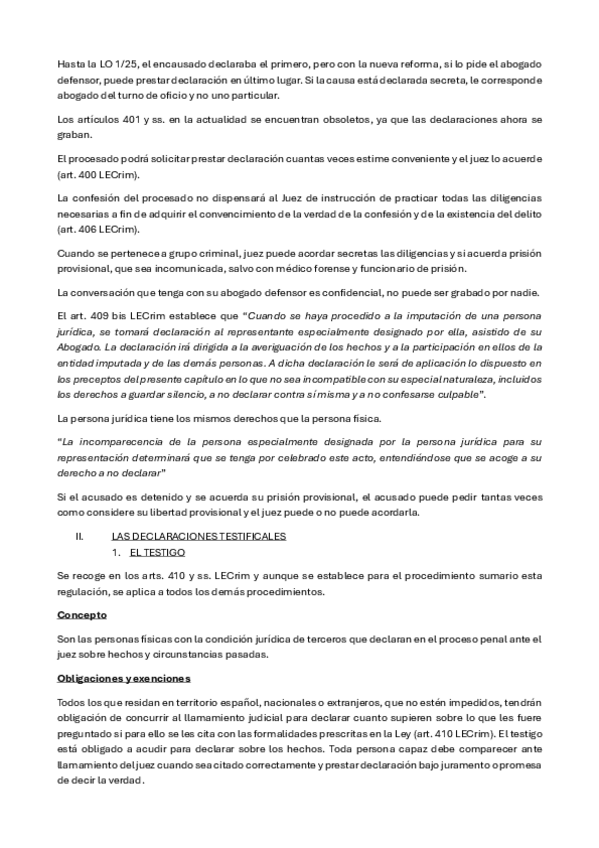 Hasta la LO 1/25, el encausado declaraba el primero, pero con la nueva reforma, si lo pide el abogado defensor, puede prestar declaración en último lugar. Si la causa está declarada secreta, le corresponde abogado del turno de oficio y no uno particular.

Los artículos 401 y ss. en la actualidad se encuentran obsoletos, ya que las declaraciones ahora se graban.

El procesado podrá solicitar prestar declaración cuantas veces estime conveniente y el juez lo acuerde (art. 400 LECrim).

La confesión del procesado no dispensará al Juez de instrucción de practicar todas las diligencias necesarias a fin de adquirir el convencimiento de la verdad de la confesión y de la existencia del delito (art. 406 LECrim).

Cuando se pertenece a grupo criminal, juez puede acordar secretas las diligencias y si acuerda prisión provisional, que sea incomunicada, salvo con médico forense y funcionario de prisión.

La conversación que tenga con su abogado defensor es confidencial, no puede ser grabado por nadie.

El art. 409 bis LECrim establece que "Cuando se haya procedido a la imputación de una persona jurídica, se tomará declaración al representante especialmente designado por ella, asistido de su Abogado. La declaración irá dirigida a la averiguación de los hechos y a la participación en ellos de la entidad imputada y de las demás personas. A dicha declaración le será de aplicación lo dispuesto en los preceptos del presente capítulo en lo que no sea incompatible con su especial naturaleza, incluidos los derechos a guardar silencio, a no declarar contra sí misma y a no confesarse culpable".

La persona jurídica tiene los mismos derechos que la persona física.

"La incomparecencia de la persona especialmente designada por la persona jurídica para su representación determinará que se tenga por celebrado este acto, entendiéndose que se acoge a su derecho a no declarar"

Si el acusado es detenido y se acuerda su prisión provisional, el acusado puede pedir tantas veces como considere su libertad provisional y el juez puede o no puede acordarla.

II. LAS DECLARACIONES TESTIFICALES

1. EL TESTIGO

Se recoge en los arts. 410 y ss. LECrim y aunque se establece para el procedimiento sumario esta regulación, se aplica a todos los demás procedimientos.

Concepto

Son las personas físicas con la condición jurídica de terceros que declaran en el proceso penal ante el juez sobre hechos y circunstancias pasadas.

Obligaciones y exenciones

Todos los que residan en territorio español, nacionales o extranjeros, que no estén impedidos, tendrán obligación de concurrir al llamamiento judicial para declarar cuanto supieren sobre lo que les fuere preguntado si para ello se les cita con las formalidades prescritas en la Ley (art. 410 LECrim). El testigo está obligado a acudir para declarar sobre los hechos. Toda persona capaz debe comparecer ante llamamiento del juez cuando sea citado correctamente y prestar declaración bajo juramento o promesa de decir la verdad.